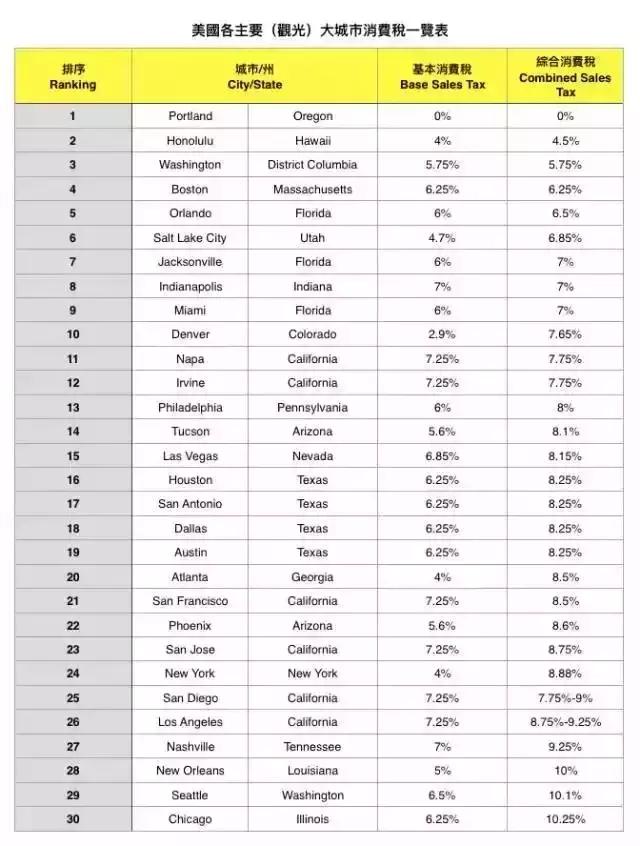 美國各主要（觀光）大城市消費稅一覽表

| 排序 Ranking | 城市/州 City/State | | 基本消費稅 Base Sales Tax | 綜合消費稅 Combined Sales Tax |
|---|---|---|---|---|
| 1 | Portland | Oregon | 0% | 0% |
| 2 | Honolulu | Hawaii | 4% | 4.5% |
| 3 | Washington | District Columbia | 5.75% | 5.75% |
| 4 | Boston | Massachusetts | 6.25% | 6.25% |
| 5 | Orlando | Florida | 6% | 6.5% |
| 6 | Salt Lake City | Utah | 4.7% | 6.85% |
| 7 | Jacksonville | Florida | 6% | 7% |
| 8 | Indianapolis | Indiana | 7% | 7% |
| 9 | Miami | Florida | 6% | 7% |
| 10 | Denver | Colorado | 2.9% | 7.65% |
| 11 | Napa | California | 7.25% | 7.75% |
| 12 | Irvine | California | 7.25% | 7.75% |
| 13 | Philadelphia | Pennsylvania | 6% | 8% |
| 14 | Tucson | Arizona | 5.6% | 8.1% |
| 15 | Las Vegas | Nevada | 6.85% | 8.15% |
| 16 | Houston | Texas | 6.25% | 8.25% |
| 17 | San Antonio | Texas | 6.25% | 8.25% |
| 18 | Dallas | Texas | 6.25% | 8.25% |
| 19 | Austin | Texas | 6.25% | 8.25% |
| 20 | Atlanta | Georgia | 4% | 8.5% |
| 21 | San Francisco | California | 7.25% | 8.5% |
| 22 | Phoenix | Arizona | 5.6% | 8.6% |
| 23 | San Jose | California | 7.25% | 8.75% |
| 24 | New York | New York | 4% | 8.88% |
| 25 | San Diego | California | 7.25% | 7.75%-9% |
| 26 | Los Angeles | California | 7.25% | 8.75%-9.25% |
| 27 | Nashville | Tennessee | 7% | 9.25% |
| 28 | New Orleans | Louisiana | 5% | 10% |
| 29 | Seattle | Washington | 6.5% | 10.1% |
| 30 | Chicago | Illinois | 6.25% | 10.25% |